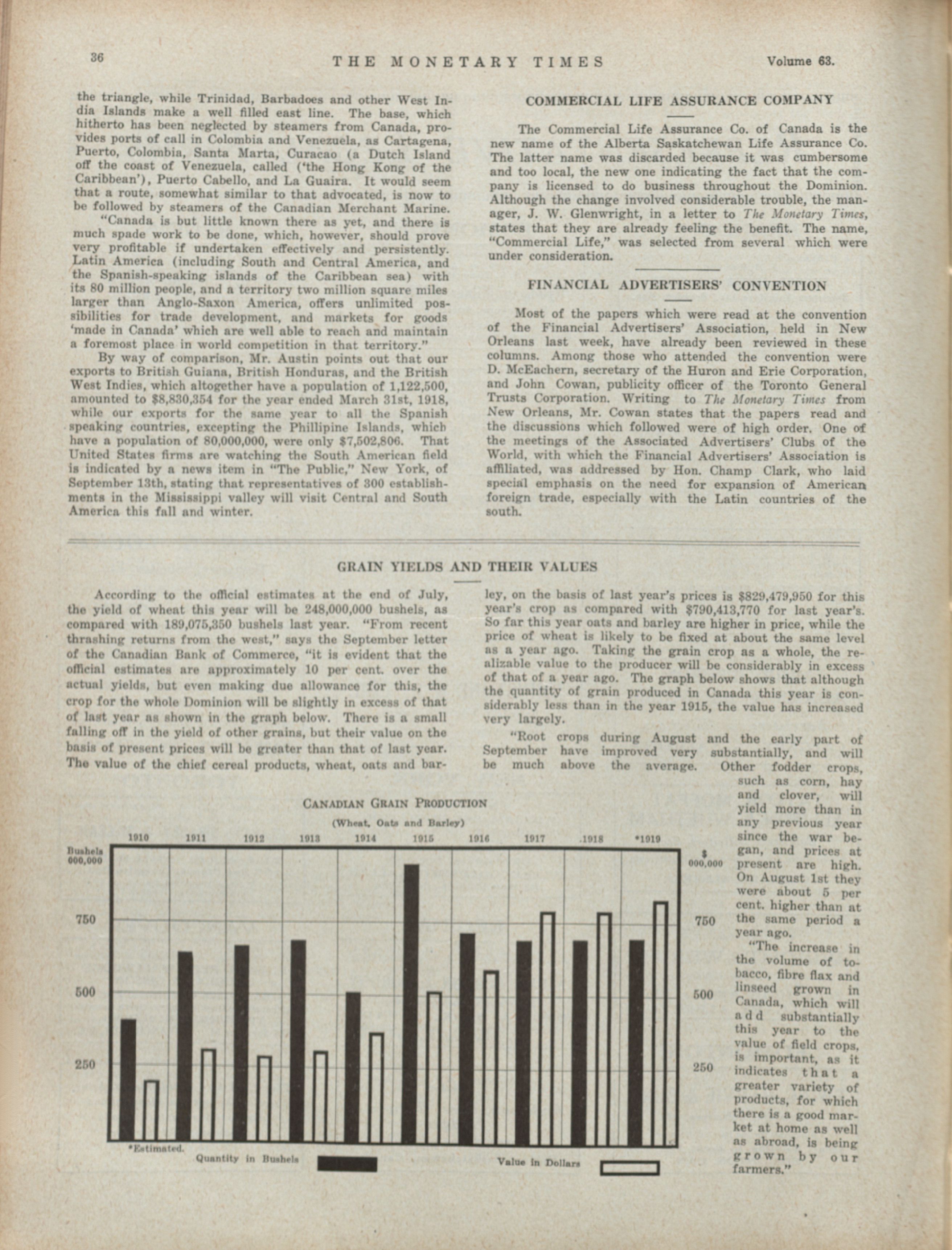 36 THE MONETARY TIMES Volume 63.

the triangle, while Trinidad, Barbadoes and other West India Islands make a well filled east line. The base, which hitherto has been neglected by steamers from Canada, provides ports of call in Colombia and Venezuela, as Cartagena, Puerto, Colombia, Santa Marta, Curacao (a Dutch Island off the coast of Venezuela, called ('the Hong Kong of the Caribbean'), Puerto Cabello, and La Guaira. It would seem that a route, somewhat similar to that advocated, is now to be followed by steamers of the Canadian Merchant Marine.

"Canada is but little known there as yet, and there is much spade work to be done, which, however, should prove very profitable if undertaken effectively and persistently. Latin America (including South and Central America, and the Spanish-speaking islands of the Caribbean sea) with its 80 million people, and a territory two million square miles larger than Anglo-Saxon America, offers unlimited possibilities for trade development, and markets for goods 'made in Canada' which are well able to reach and maintain a foremost place in world competition in that territory."

By way of comparison, Mr. Austin points out that our exports to British Guiana, British Honduras, and the British West Indies, which altogether have a population of 1,122,500, amounted to $8,830,354 for the year ended March 31st, 1918, while our exports for the same year to all the Spanish speaking countries, excepting the Phillipine Islands, which have a population of 80,000,000, were only $7,502,806. That United States firms are watching the South American field is indicated by a news item in "The Public," New York, of September 13th, stating that representatives of 300 establishments in the Mississippi valley will visit Central and South America this fall and winter.

COMMERCIAL LIFE ASSURANCE COMPANY

The Commercial Life Assurance Co. of Canada is the new name of the Alberta Saskatchewan Life Assurance Co. The latter name was discarded because it was cumbersome and too local, the new one indicating the fact that the company is licensed to do business throughout the Dominion. Although the change involved considerable trouble, the manager, J. W. Glenwright, in a letter to The Monetary Times, states that they are already feeling the benefit. The name, "Commercial Life," was selected from several which were under consideration.

FINANCIAL ADVERTISERS' CONVENTION

Most of the papers which were read at the convention of the Financial Advertisers' Association, held in New Orleans last week, have already been reviewed in these columns. Among those who attended the convention were D. McEachern, secretary of the Huron and Erie Corporation, and John Cowan, publicity officer of the Toronto General Trusts Corporation. Writing to The Monetary Times from New Orleans, Mr. Cowan states that the papers read and the discussions which followed were of high order. One of the meetings of the Associated Advertisers' Clubs of the World, with which the Financial Advertisers' Association is affiliated, was addressed by Hon. Champ Clark, who laid special emphasis on the need for expansion of American foreign trade, especially with the Latin countries of the south.

GRAIN YIELDS AND THEIR VALUES

According to the official estimates at the end of July, the yield of wheat this year will be 248,000,000 bushels, as compared with 189,075,350 bushels last year. "From recent thrashing returns from the west," says the September letter of the Canadian Bank of Commerce, "it is evident that the official estimates are approximately 10 per cent. over the actual yields, but even making due allowance for this, the crop for the whole Dominion will be slightly in excess of that of last year as shown in the graph below. There is a small falling off in the yield of other grains, but their value on the basis of present prices will be greater than that of last year. The value of the chief cereal products, wheat, oats and barley, on the basis of last year's prices is $829,479,950 for this year's crop as compared with $790,413,770 for last year's. So far this year oats and barley are higher in price, while the price of wheat is likely to be fixed at about the same level as a year ago. Taking the grain crop as a whole, the realizable value to the producer will be considerably in excess of that of a year ago. The graph below shows that although the quantity of grain produced in Canada this year is considerably less than in the year 1915, the value has increased very largely.

"Root crops during August and the early part of September have improved very substantially, and will be much above the average. Other fodder crops, such as corn, hay and clover, will yield more than in any previous year since the war began, and prices at present are high. On August 1st they were about 5 per cent. higher than at the same period a year ago.

"The increase in the volume of tobacco, fibre flax and linseed grown in Canada, which will add substantially this year to the value of field crops, is important, as it indicates that a greater variety of products, for which there is a good market at home as well as abroad, is being grown by our farmers."

CANADIAN GRAIN PRODUCTION
(Wheat, Oats and Barley)

1910 1911 1912 1913 1914 1915 1916 1917 1918 *1919

Bushels 000,000
750
500
250

$ 000,000
750
500
250

*Estimated.
Quantity in Bushels
Value in Dollars